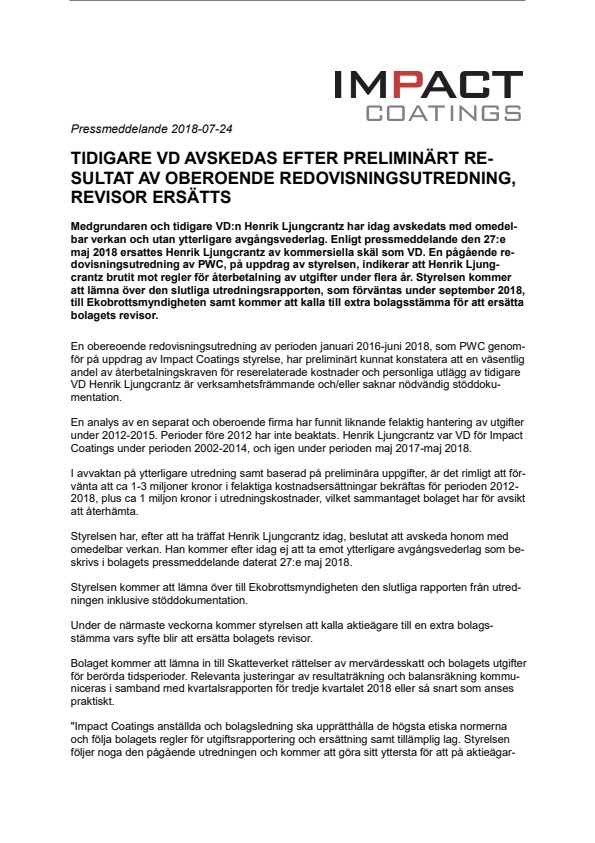 IMPACT
COATINGS

Pressmeddelande 2018-07-24

TIDIGARE VD AVSKEDAS EFTER PRELIMINÄRT RESULTAT AV OBEROENDE REDOVISNINGSUTREDNING, REVISOR ERSÄTTS

Medgrundaren och tidigare VD:n Henrik Ljungcrantz har idag avskedats med omedelbar verkan och utan ytterligare avgångsvederlag. Enligt pressmeddelande den 27:e maj 2018 ersattes Henrik Ljungcrantz av kommersiella skäl som VD. En pågående redovisningsutredning av PWC, på uppdrag av styrelsen, indikerar att Henrik Ljungcrantz brutit mot regler för återbetalning av utgifter under flera år. Styrelsen kommer att lämna över den slutliga utredningsrapporten, som förväntas under september 2018, till Ekobrottsmyndigheten samt kommer att kalla till extra bolagsstämma för att ersätta bolagets revisor.

En obereoende redovisningsutredning av perioden januari 2016-juni 2018, som PWC genomför på uppdrag av Impact Coatings styrelse, har preliminärt kunnat konstatera att en väsentlig andel av återbetalningskraven för reserelaterade kostnader och personliga utlägg av tidigare VD Henrik Ljungcrantz är verksamhetsfrämmande och/eller saknar nödvändig stöddokumentation.

En analys av en separat och oberoende firma har funnit liknande felaktig hantering av utgifter under 2012-2015. Perioder före 2012 har inte beaktats. Henrik Ljungcrantz var VD för Impact Coatings under perioden 2002-2014, och igen under perioden maj 2017-maj 2018.

I avvaktan på ytterligare utredning samt baserad på preliminära uppgifter, är det rimligt att förvänta att ca 1-3 miljoner kronor i felaktiga kostnadsersättningar bekräftas för perioden 2012-2018, plus ca 1 miljon kronor i utredningskostnader, vilket sammantaget bolaget har för avsikt att återhämta.

Styrelsen har, efter att ha träffat Henrik Ljungcrantz idag, beslutat att avskeda honom med omedelbar verkan. Han kommer efter idag ej att ta emot ytterligare avgångsvederlag som beskrivs i bolagets pressmeddelande daterat 27:e maj 2018.

Styrelsen kommer att lämna över till Ekobrottsmyndigheten den slutliga rapporten från utredningen inklusive stöddokumentation.

Under de närmaste veckorna kommer styrelsen att kalla aktieägare till en extra bolagsstämma vars syfte blir att ersätta bolagets revisor.

Bolaget kommer att lämna in till Skatteverket rättelser av mervärdesskatt och bolagets utgifter för berörda tidsperioder. Relevanta justeringar av resultaträkning och balansräkning kommuniceras i samband med kvartalsrapporten för tredje kvartalet 2018 eller så snart som anses praktiskt.

"Impact Coatings anställda och bolagsledning ska upprätthålla de högsta etiska normerna och följa bolagets regler för utgiftsrapportering och ersättning samt tillämplig lag. Styrelsen följer noga den pågående utredningen och kommer att göra sitt yttersta för att på aktieägar-